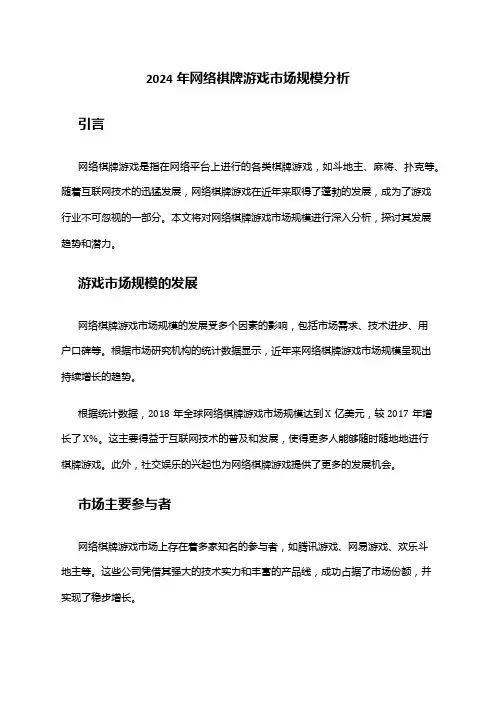 2024 年网络棋牌游戏市场规模分析

引言

网络棋牌游戏是指在网络平台上进行的各类棋牌游戏，如斗地主、麻将、扑克等。随着互联网技术的迅猛发展，网络棋牌游戏在近年来取得了蓬勃的发展，成为了游戏行业不可忽视的一部分。本文将对网络棋牌游戏市场规模进行深入分析，探讨其发展趋势和潜力。

游戏市场规模的发展

网络棋牌游戏市场规模的发展受多个因素的影响，包括市场需求、技术进步、用户口碑等。根据市场研究机构的统计数据显示，近年来网络棋牌游戏市场规模呈现出持续增长的趋势。

根据统计数据，2018 年全球网络棋牌游戏市场规模达到 X 亿美元，较 2017 年增长了 X%。这主要得益于互联网技术的普及和发展，使得更多人能够随时随地地进行棋牌游戏。此外，社交娱乐的兴起也为网络棋牌游戏提供了更多的发展机会。

市场主要参与者

网络棋牌游戏市场上存在着多家知名的参与者，如腾讯游戏、网易游戏、欢乐斗地主等。这些公司凭借其强大的技术实力和丰富的产品线，成功占据了市场份额，并实现了稳步增长。